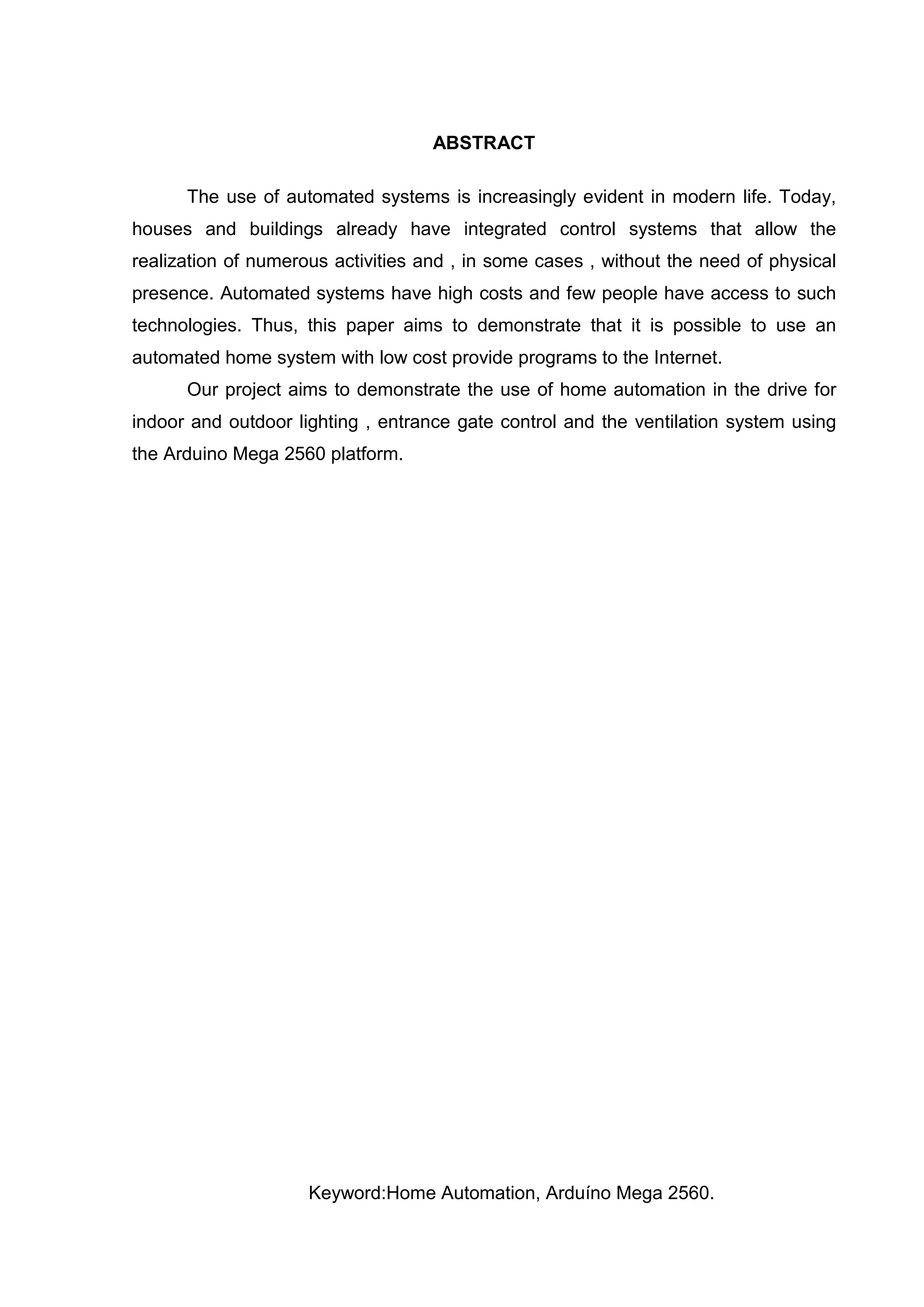 ABSTRACT

The use of automated systems is increasingly evident in modern life. Today, houses and buildings already have integrated control systems that allow the realization of numerous activities and , in some cases , without the need of physical presence. Automated systems have high costs and few people have access to such technologies. Thus, this paper aims to demonstrate that it is possible to use an automated home system with low cost provide programs to the Internet.

Our project aims to demonstrate the use of home automation in the drive for indoor and outdoor lighting , entrance gate control and the ventilation system using the Arduino Mega 2560 platform.

Keyword:Home Automation, Arduíno Mega 2560.